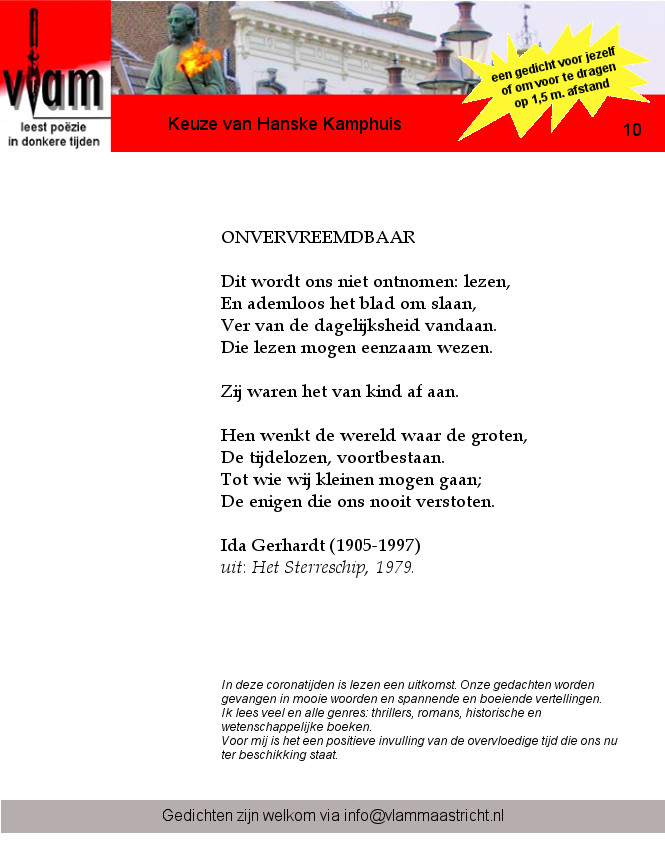 vlam
leest poëzie
in donkere tijden

Keuze van Hanske Kamphuis

een gedicht voor jezelf of om voor te dragen op 1,5 m. afstand

10

ONVERVREEMDBAAR

Dit wordt ons niet ontnomen: lezen,
En ademloos het blad om slaan,
Ver van de dagelijksheid vandaan.
Die lezen mogen eenzaam wezen.

Zij waren het van kind af aan.

Hen wenkt de wereld waar de groten,
De tijdelozen, voortbestaan.
Tot wie wij kleinen mogen gaan;
De enigen die ons nooit verstoten.

Ida Gerhardt (1905-1997)
uit: Het Sterreschip, 1979.

In deze coronatijden is lezen een uitkomst. Onze gedachten worden gevangen in mooie woorden en spannende en boeiende vertellingen.
Ik lees veel en alle genres: thrillers, romans, historische en wetenschappelijke boeken.
Voor mij is het een positieve invulling van de overvloedige tijd die ons nu ter beschikking staat.

Gedichten zijn welkom via info@vlammaastricht.nl